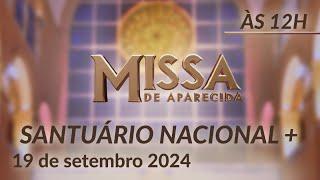 ÀS 12H

MISSA
DE APARECIDA

SANTUÁRIO NACIONAL +
19 de setembro 2024